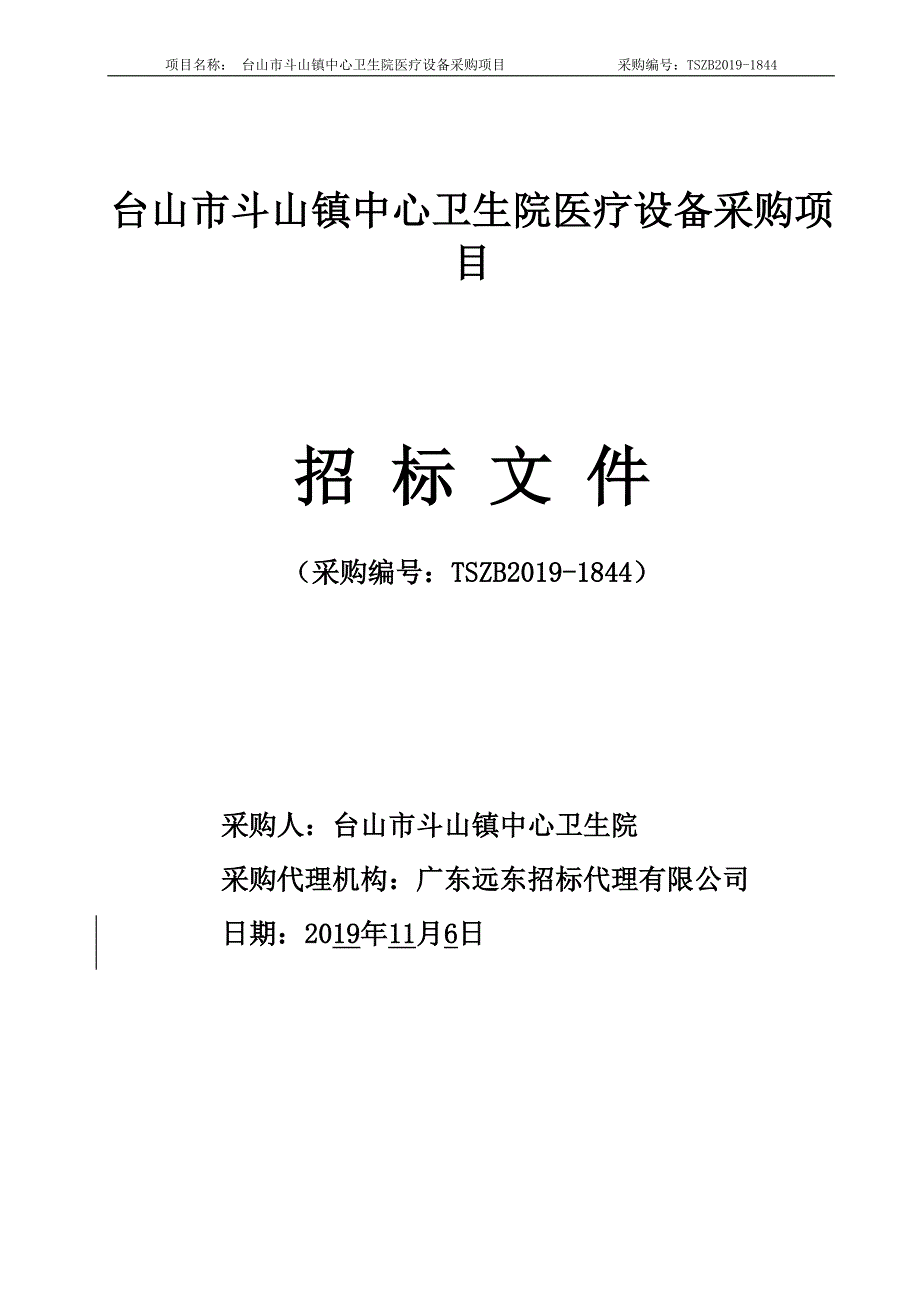 项目名称： 台山市斗山镇中心卫生院医疗设备采购项目 采购编号：TSZB2019-1844

台山市斗山镇中心卫生院医疗设备采购项目

招 标 文 件

（采购编号：TSZB2019-1844）

采购人：台山市斗山镇中心卫生院

采购代理机构：广东远东招标代理有限公司

日期：2019年11月6日